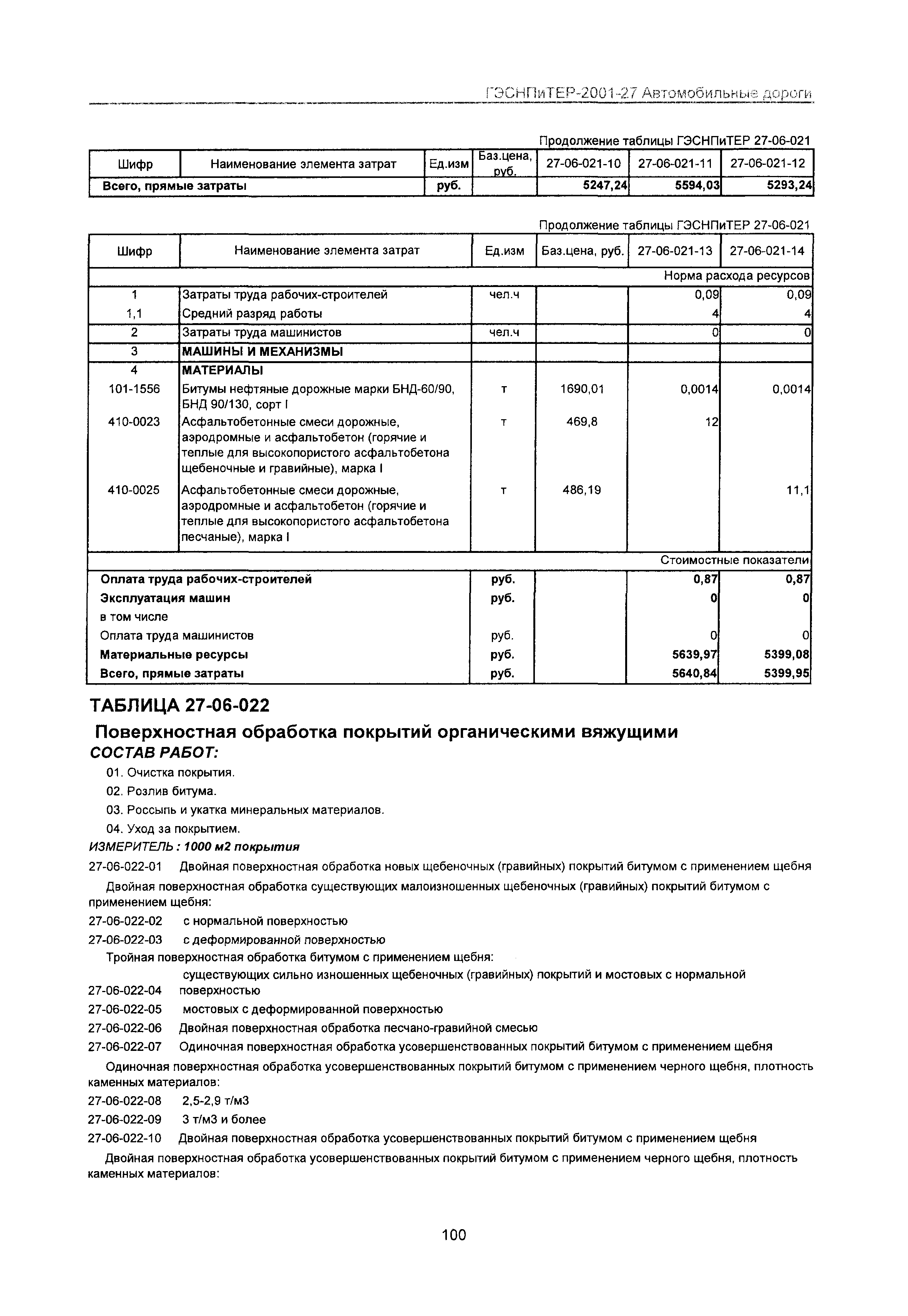 ГЭСНПиТЕР-2001-27 Автомобильные дороги

Продолжение таблицы ГЭСНПиТЕР 27-06-021

| Шифр | Наименование элемента затрат | Ед.изм | Баз.цена, руб. | 27-06-021-10 | 27-06-021-11 | 27-06-021-12 |
|---|---|---|---|---|---|---|
| Всего, прямые затраты | | руб. | | 5247,24 | 5594,03 | 5293,24 |

Продолжение таблицы ГЭСНПиТЕР 27-06-021

| Шифр | Наименование элемента затрат | Ед.изм | Баз.цена, руб. | 27-06-021-13 | 27-06-021-14 |
|---|---|---|---|---|---|
| | | | | Норма расхода ресурсов | |
| 1 | Затраты труда рабочих-строителей | чел.ч | | 0,09 | 0,09 |
| 1,1 | Средний разряд работы | | | 4 | 4 |
| 2 | Затраты труда машинистов | чел.ч | | 0 | 0 |
| 3 | МАШИНЫ И МЕХАНИЗМЫ | | | | |
| 4 | МАТЕРИАЛЫ | | | | |
| 101-1556 | Битумы нефтяные дорожные марки БНД-60/90, БНД 90/130, сорт I | т | 1690,01 | 0,0014 | 0,0014 |
| 410-0023 | Асфальтобетонные смеси дорожные, аэродромные и асфальтобетон (горячие и теплые для высокопористого асфальтобетона щебеночные и гравийные), марка I | т | 469,8 | 12 | |
| 410-0025 | Асфальтобетонные смеси дорожные, аэродромные и асфальтобетон (горячие и теплые для высокопористого асфальтобетона песчаные), марка I | т | 486,19 | | 11,1 |
| | | | | Стоимостные показатели | |
| Оплата труда рабочих-строителей | | руб. | | 0,87 | 0,87 |
| Эксплуатация машин | | руб. | | 0 | 0 |
| в том числе | | | | | |
| Оплата труда машинистов | | руб. | | 0 | 0 |
| Материальные ресурсы | | руб. | | 5639,97 | 5399,08 |
| Всего, прямые затраты | | руб. | | 5640,84 | 5399,95 |

ТАБЛИЦА 27-06-022

Поверхностная обработка покрытий органическими вяжущими

СОСТАВ РАБОТ:

01. Очистка покрытия.
02. Розлив битума.
03. Россыпь и укатка минеральных материалов.
04. Уход за покрытием.

ИЗМЕРИТЕЛЬ : 1000 м2 покрытия

27-06-022-01 Двойная поверхностная обработка новых щебеночных (гравийных) покрытий битумом с применением щебня

Двойная поверхностная обработка существующих малоизношенных щебеночных (гравийных) покрытий битумом с применением щебня:

27-06-022-02 с нормальной поверхностью

27-06-022-03 с деформированной поверхностью

Тройная поверхностная обработка битумом с применением щебня:

27-06-022-04 существующих сильно изношенных щебеночных (гравийных) покрытий и мостовых с нормальной поверхностью

27-06-022-05 мостовых с деформированной поверхностью

27-06-022-06 Двойная поверхностная обработка песчано-гравийной смесью

27-06-022-07 Одиночная поверхностная обработка усовершенствованных покрытий битумом с применением щебня

Одиночная поверхностная обработка усовершенствованных покрытий битумом с применением черного щебня, плотность каменных материалов:

27-06-022-08 2,5-2,9 т/м3

27-06-022-09 3 т/м3 и более

27-06-022-10 Двойная поверхностная обработка усовершенствованных покрытий битумом с применением щебня

Двойная поверхностная обработка усовершенствованных покрытий битумом с применением черного щебня, плотность каменных материалов:

100